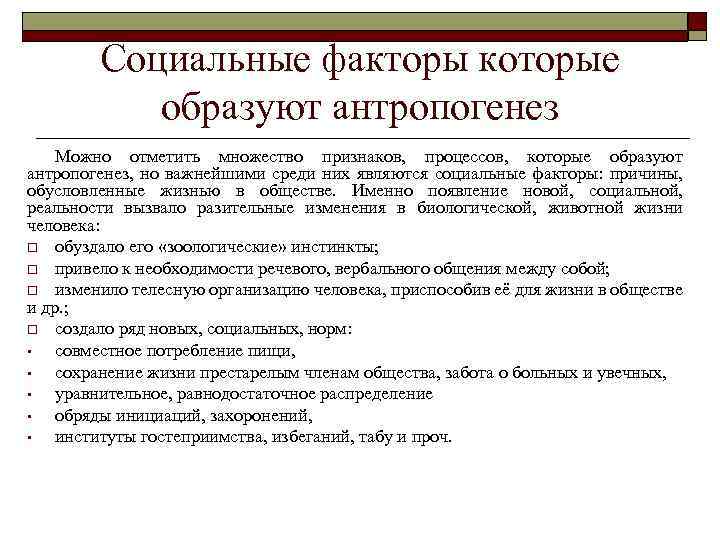 Социальные факторы которые образуют антропогенез

Можно отметить множество признаков, процессов, которые образуют антропогенез, но важнейшими среди них являются социальные факторы: причины, обусловленные жизнью в обществе. Именно появление новой, социальной, реальности вызвало разительные изменения в биологической, животной жизни человека:

□ обуздало его «зоологические» инстинкты;
□ привело к необходимости речевого, вербального общения между собой;
□ изменило телесную организацию человека, приспособив её для жизни в обществе и др.;
□ создало ряд новых, социальных, норм:
▪ совместное потребление пищи,
▪ сохранение жизни престарелым членам общества, забота о больных и увечных,
▪ уравнительное, равнодостаточное распределение
▪ обряды инициаций, захоронений,
▪ институты гостеприимства, избеганий, табу и проч.